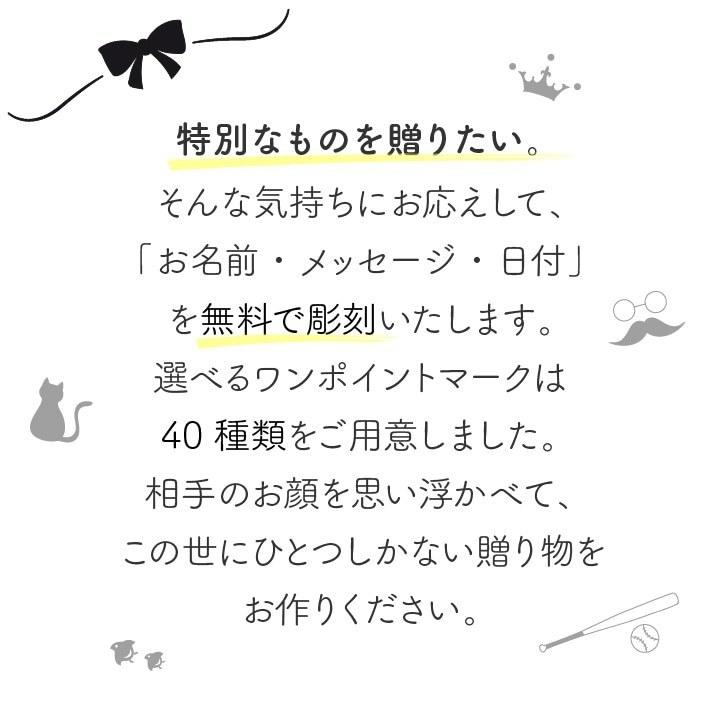 特別なものを贈りたい。
そんな気持ちにお応えして、
「お名前・メッセージ・日付」
を無料で彫刻いたします。
選べるワンポイントマークは
40 種類をご用意しました。
相手のお顔を思い浮かべて、
この世にひとつしかない贈り物を
お作りください。